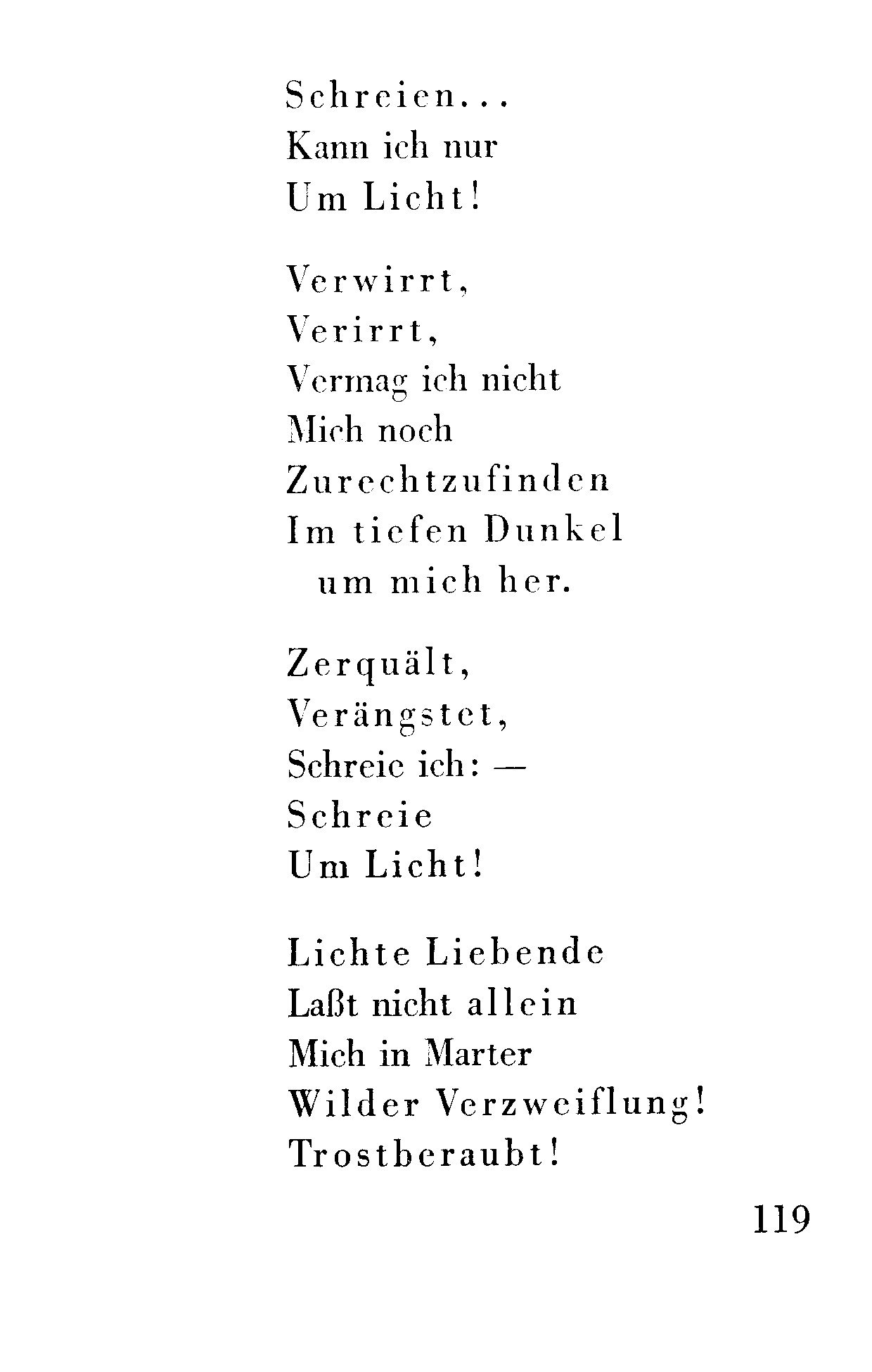 Schreien...
Kann ich nur
Um Licht!

Verwirrt,
Verirrt,
Vermag ich nicht
Mich noch
Zurechtzufinden
Im tiefen Dunkel
um mich her.

Zerquält,
Verängstet,
Schreie ich: —
Schreie
Um Licht!

Lichte Liebende
Laßt nicht allein
Mich in Marter
Wilder Verzweiflung!
Trostberaubt!

119